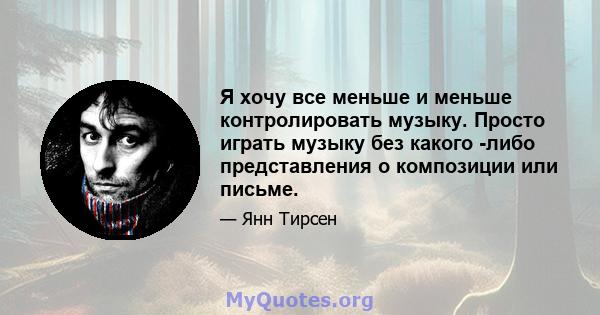 Я хочу все меньше и меньше контролировать музыку. Просто играть музыку без какого -либо представления о композиции или письме.

— Янн Тирсен

MyQuotes.org